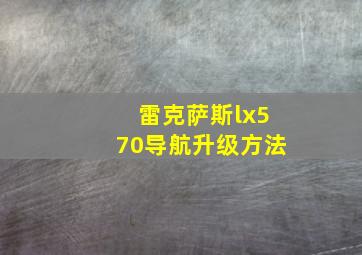 雷克萨斯lx570导航升级方法